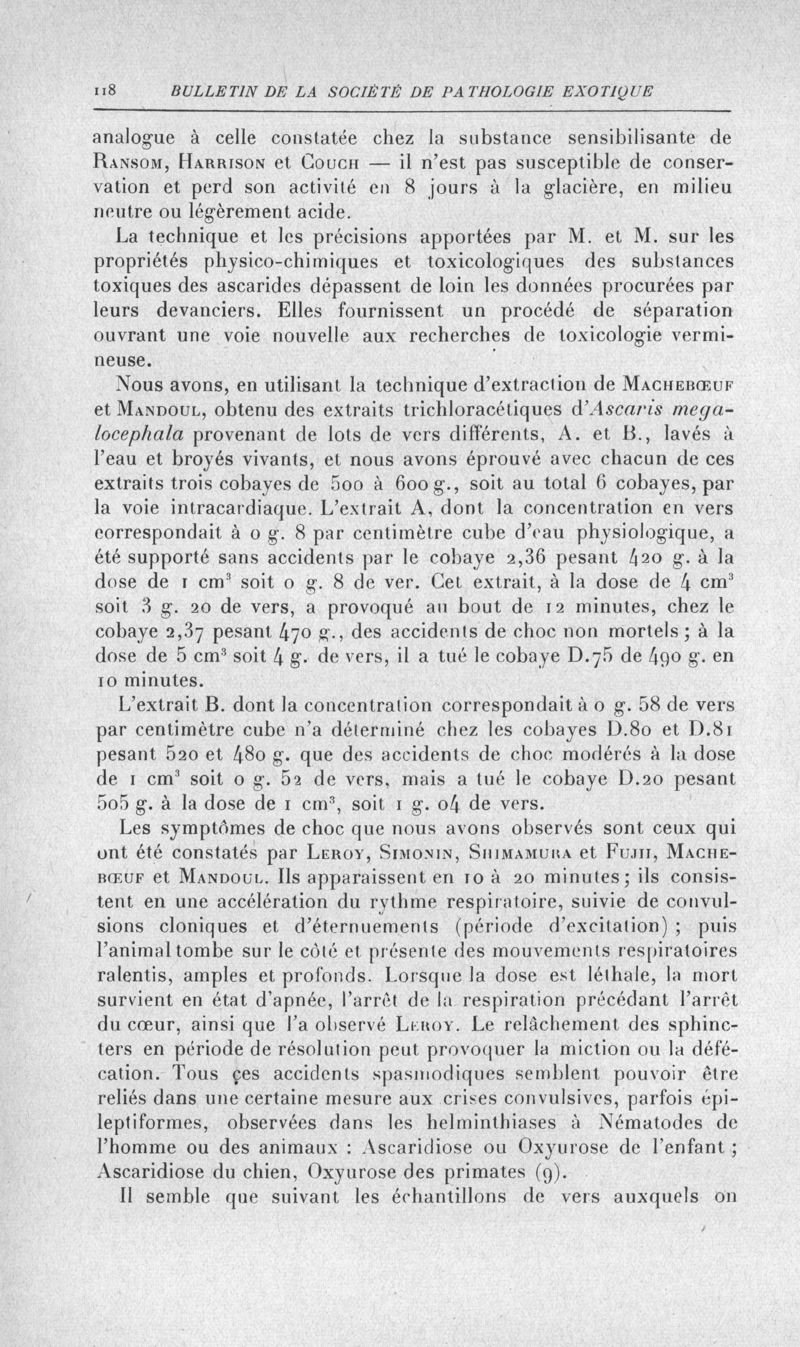 118 BULLETIN DE LA SOCIÉTÉ DE PATHOLOGIE EXOTIQUE

analogue à celle constatée chez la substance sensibilisante de Ransom, Harrison et Couch — il n'est pas susceptible de conservation et perd son activité en 8 jours à la glacière, en milieu neutre ou légèrement acide.

La technique et les précisions apportées par M. et M. sur les propriétés physico-chimiques et toxicologiques des substances toxiques des ascarides dépassent de loin les données procurées par leurs devanciers. Elles fournissent un procédé de séparation ouvrant une voie nouvelle aux recherches de toxicologie vermineuse.

Nous avons, en utilisant la technique d'extraction de Machebœuf et Mandoul, obtenu des extraits trichloracétiques d'Ascaris megalocephala provenant de lots de vers différents, A. et B., lavés à l'eau et broyés vivants, et nous avons éprouvé avec chacun de ces extraits trois cobayes de 500 à 600 g., soit au total 6 cobayes, par la voie intracardiaque. L'extrait A, dont la concentration en vers correspondait à 0 g. 8 par centimètre cube d'eau physiologique, a été supporté sans accidents par le cobaye 2,36 pesant 420 g. à la dose de 1 cm$^3$ soit 0 g. 8 de ver. Cet extrait, à la dose de 4 cm$^3$ soit 3 g. 20 de vers, a provoqué au bout de 12 minutes, chez le cobaye 2,37 pesant 470 g., des accidents de choc non mortels ; à la dose de 5 cm$^3$ soit 4 g. de vers, il a tué le cobaye D.75 de 490 g. en 10 minutes.

L'extrait B. dont la concentration correspondait à 0 g. 58 de vers par centimètre cube n'a déterminé chez les cobayes D.80 et D.81 pesant 520 et 480 g. que des accidents de choc modérés à la dose de 1 cm$^3$ soit 0 g. 52 de vers, mais a tué le cobaye D.20 pesant 505 g. à la dose de 1 cm$^3$, soit 1 g. 04 de vers.

Les symptômes de choc que nous avons observés sont ceux qui ont été constatés par Leroy, Simonin, Shimamura et Fujii, Machebœuf et Mandoul. Ils apparaissent en 10 à 20 minutes ; ils consistent en une accélération du rythme respiratoire, suivie de convulsions cloniques et d'éternuements (période d'excitation) ; puis l'animal tombe sur le côté et présente des mouvements respiratoires ralentis, amples et profonds. Lorsque la dose est léthale, la mort survient en état d'apnée, l'arrêt de la respiration précédant l'arrêt du cœur, ainsi que l'a observé Leroy. Le relâchement des sphincters en période de résolution peut provoquer la miction ou la défécation. Tous ces accidents spasmodiques semblent pouvoir être reliés dans une certaine mesure aux crises convulsives, parfois épileptiformes, observées dans les helminthiases à Nématodes de l'homme ou des animaux : Ascaridiose ou Oxyurose de l'enfant ; Ascaridiose du chien, Oxyurose des primates (9).

Il semble que suivant les échantillons de vers auxquels on